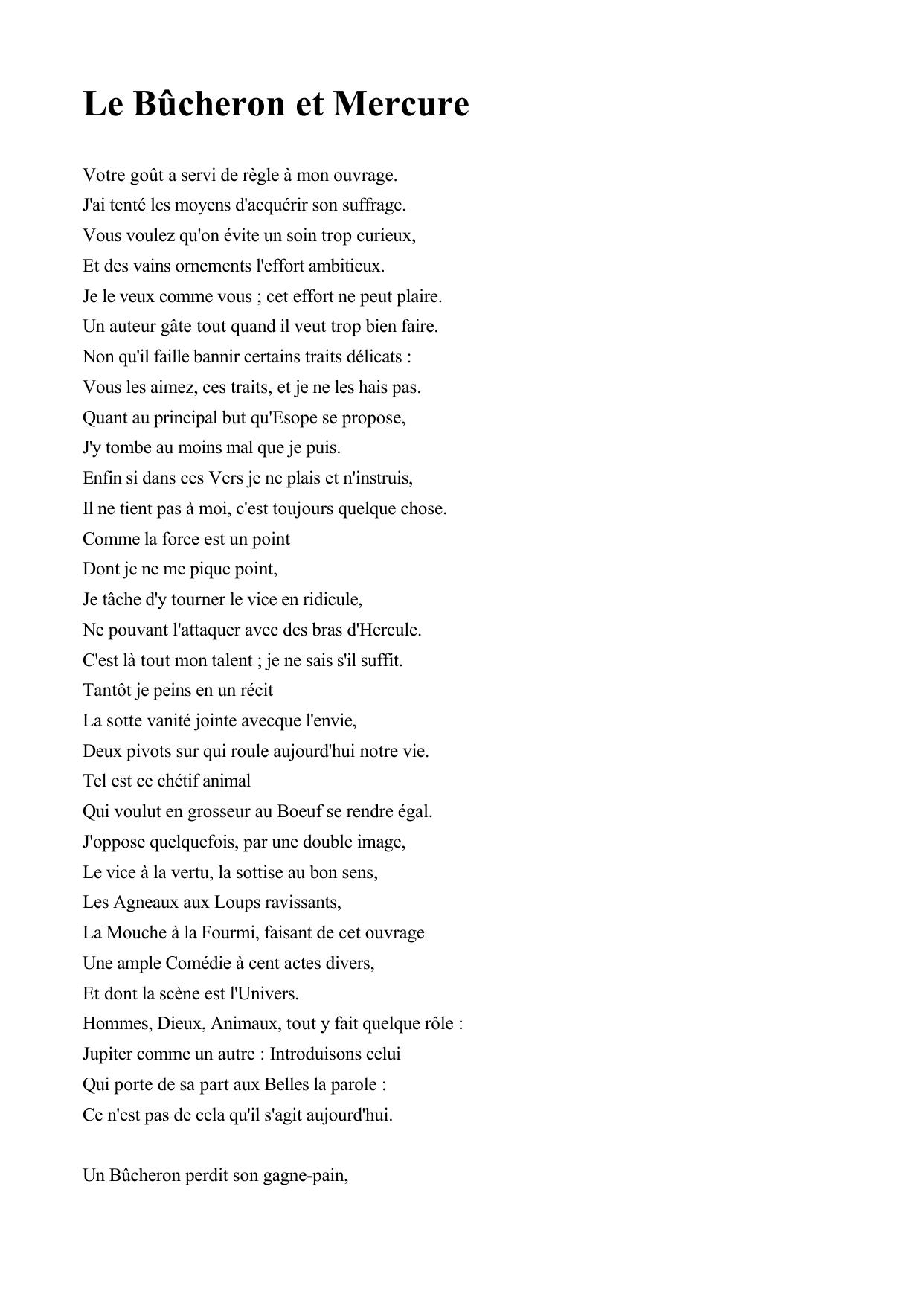 Le Bûcheron et Mercure

Votre goût a servi de règle à mon ouvrage.
J'ai tenté les moyens d'acquérir son suffrage.
Vous voulez qu'on évite un soin trop curieux,
Et des vains ornements l'effort ambitieux.
Je le veux comme vous ; cet effort ne peut plaire.
Un auteur gâte tout quand il veut trop bien faire.
Non qu'il faille bannir certains traits délicats :
Vous les aimez, ces traits, et je ne les hais pas.
Quant au principal but qu'Esope se propose,
J'y tombe au moins mal que je puis.
Enfin si dans ces Vers je ne plais et n'instruis,
Il ne tient pas à moi, c'est toujours quelque chose.
Comme la force est un point
Dont je ne me pique point,
Je tâche d'y tourner le vice en ridicule,
Ne pouvant l'attaquer avec des bras d'Hercule.
C'est là tout mon talent ; je ne sais s'il suffit.
Tantôt je peins en un récit
La sotte vanité jointe avecque l'envie,
Deux pivots sur qui roule aujourd'hui notre vie.
Tel est ce chétif animal
Qui voulut en grosseur au Boeuf se rendre égal.
J'oppose quelquefois, par une double image,
Le vice à la vertu, la sottise au bon sens,
Les Agneaux aux Loups ravissants,
La Mouche à la Fourmi, faisant de cet ouvrage
Une ample Comédie à cent actes divers,
Et dont la scène est l'Univers.
Hommes, Dieux, Animaux, tout y fait quelque rôle :
Jupiter comme un autre : Introduisons celui
Qui porte de sa part aux Belles la parole :
Ce n'est pas de cela qu'il s'agit aujourd'hui.

Un Bûcheron perdit son gagne-pain,